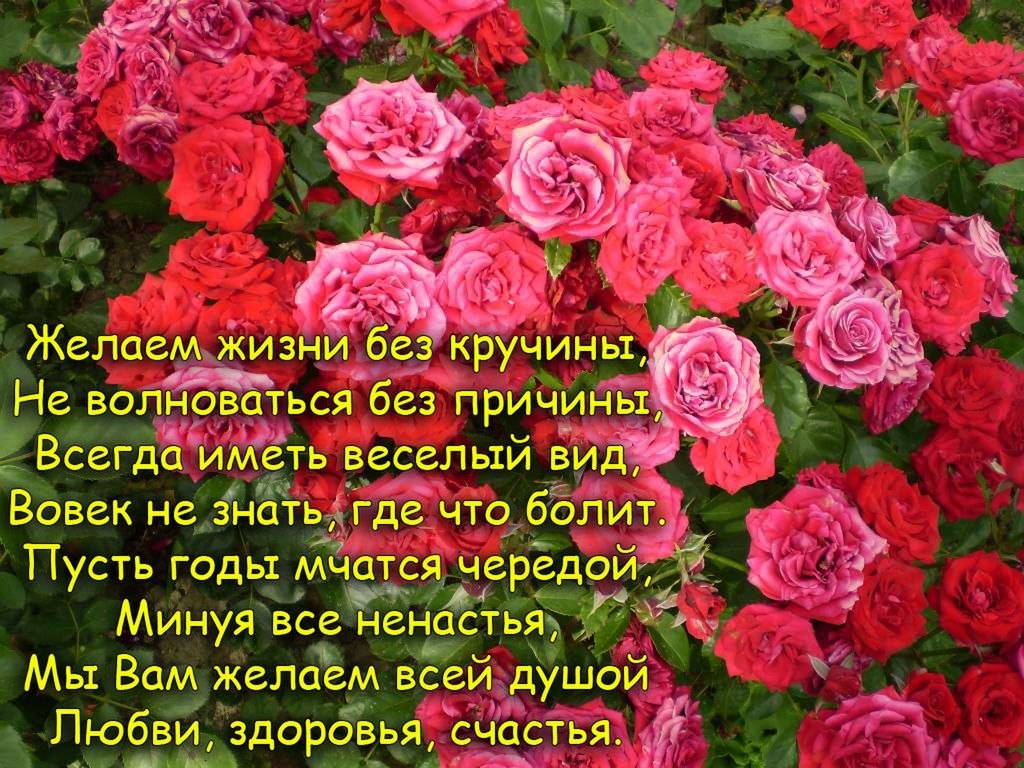 Желаем жизни без кручины,
Не волноваться без причины,
Всегда иметь веселый вид,
Вовек не знать, где что болит.
Пусть годы мчатся чередой,
Минуя все ненастья,
Мы Вам желаем всей душой
Любви, здоровья, счастья.